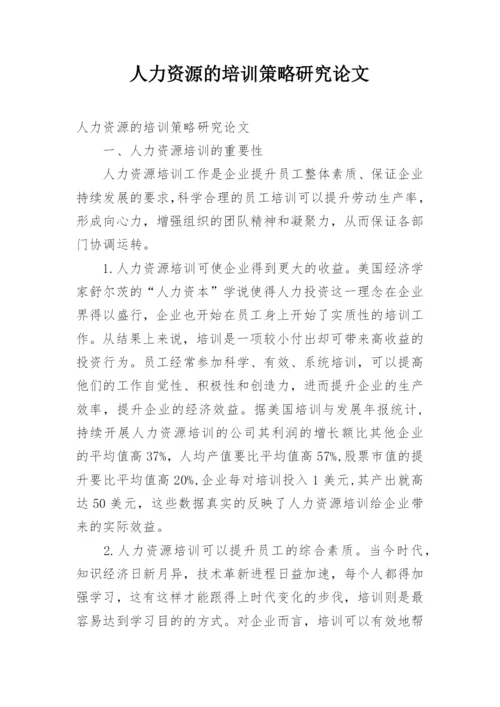 人力资源的培训策略研究论文

人力资源的培训策略研究论文

一、人力资源培训的重要性

人力资源培训工作是企业提升员工整体素质、保证企业持续发展的要求，科学合理的员工培训可以提升劳动生产率，形成向心力，增强组织的团队精神和凝聚力，从而保证各部门协调运转。

1.人力资源培训可使企业得到更大的收益。美国经济学家舒尔茨的“人力资本”学说使得人力投资这一理念在企业界得以盛行，企业也开始在员工身上开始了实质性的培训工作。从结果上来说，培训是一项较小付出却可带来高收益的投资行为。员工经常参加科学、有效、系统培训，可以提高他们的工作自觉性、积极性和创造力，进而提升企业的生产效率，提升企业的经济效益。据美国培训与发展年报统计，持续开展人力资源培训的公司其利润的增长额比其他企业的平均值高37%，人均产值要比平均值高57%，股票市值的提升要比平均值高20%，企业每对培训投入1美元，其产出就高达50美元，这些数据真实的反映了人力资源培训给企业带来的实际效益。

2.人力资源培训可以提升员工的综合素质。当今时代，知识经济日新月异，技术革新进程日益加速，每个人都得加强学习，这有这样才能跟得上时代变化的步伐，培训则是最容易达到学习目的的方式。对企业而言，培训可以有效地帮